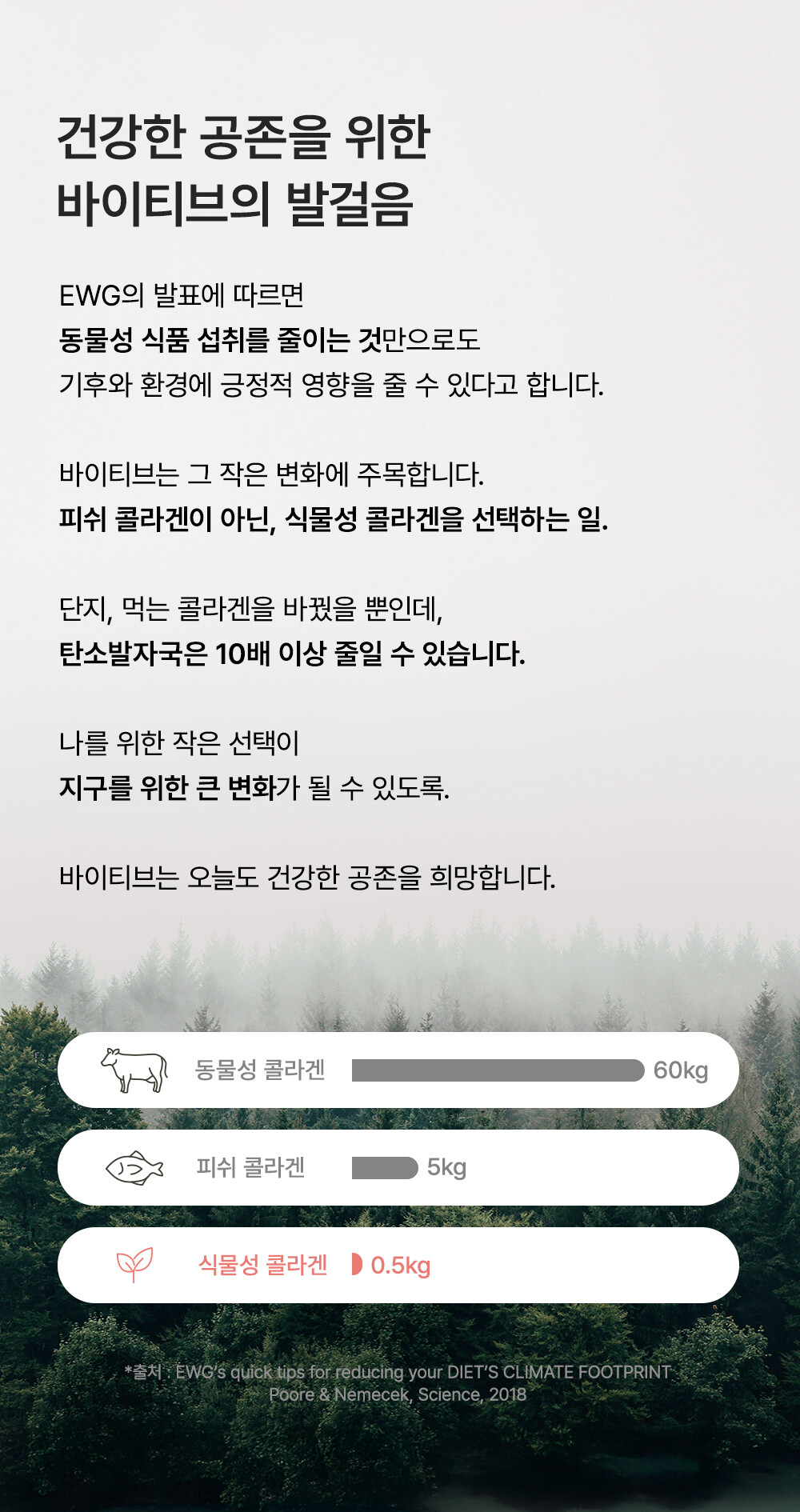 건강한 공존을 위한
바이티브의 발걸음

EWG의 발표에 따르면
동물성 식품 섭취를 줄이는 것만으로도
기후와 환경에 긍정적 영향을 줄 수 있다고 합니다.

바이티브는 그 작은 변화에 주목합니다.
피쉬 콜라겐이 아닌, 식물성 콜라겐을 선택하는 일.

단지, 먹는 콜라겐을 바꿨을 뿐인데,
탄소발자국은 10배 이상 줄일 수 있습니다.

나를 위한 작은 선택이
지구를 위한 큰 변화가 될 수 있도록.

바이티브는 오늘도 건강한 공존을 희망합니다.

동물성 콜라겐 60kg

피쉬 콜라겐 5kg

식물성 콜라겐 0.5kg

*출처 : EWG's quick tips for reducing your DIET'S CLIMATE FOOTPRINT
Poore & Nemecek, Science, 2018